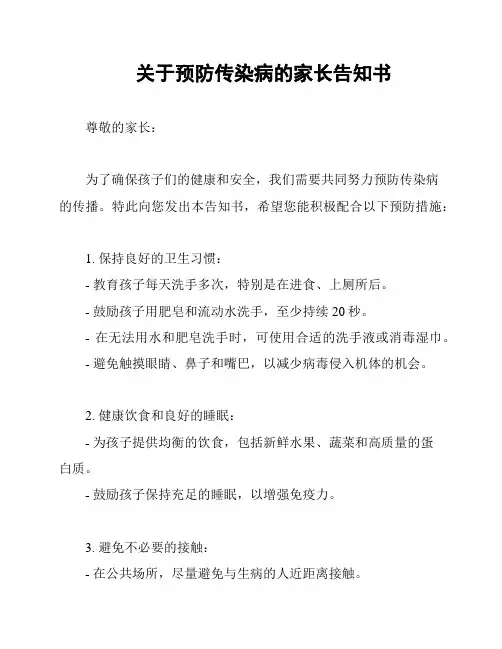 关于预防传染病的家长告知书

尊敬的家长：

为了确保孩子们的健康和安全，我们需要共同努力预防传染病的传播。特此向您发出本告知书，希望您能积极配合以下预防措施：

1. 保持良好的卫生习惯：
- 教育孩子每天洗手多次，特别是在进食、上厕所后。
- 鼓励孩子用肥皂和流动水洗手，至少持续 20 秒。
- 在无法用水和肥皂洗手时，可使用合适的洗手液或消毒湿巾。
- 避免触摸眼睛、鼻子和嘴巴，以减少病毒侵入机体的机会。

2. 健康饮食和良好的睡眠：
- 为孩子提供均衡的饮食，包括新鲜水果、蔬菜和高质量的蛋白质。
- 鼓励孩子保持充足的睡眠，以增强免疫力。

3. 避免不必要的接触：
- 在公共场所，尽量避免与生病的人近距离接触。